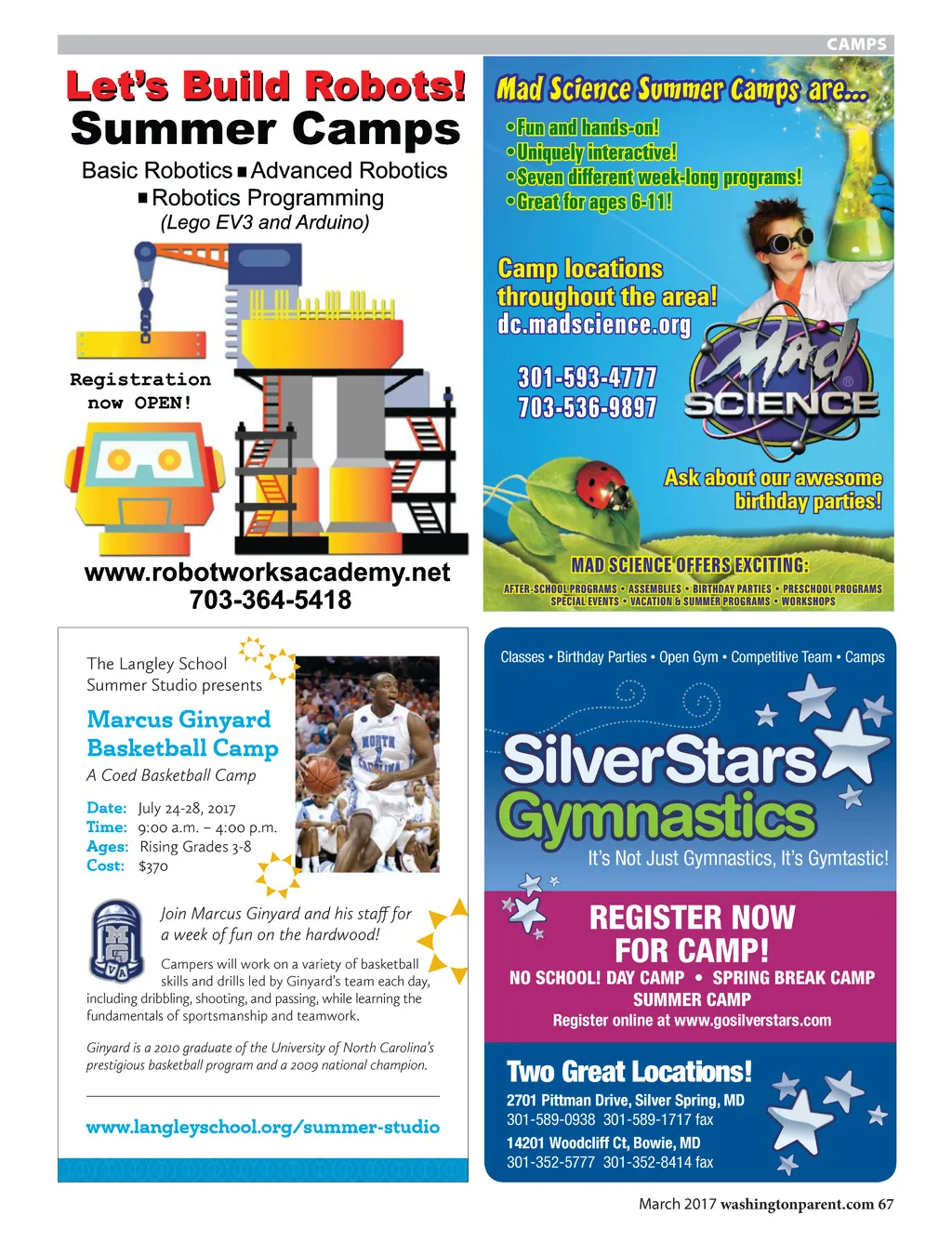 CAMPS

Let's Build Robots!
Summer Camps
Basic Robotics ■ Advanced Robotics
■ Robotics Programming
(Lego EV3 and Arduino)

Registration now OPEN!

www.robotworksacademy.net
703-364-5418

Mad Science Summer Camps are...
•Fun and hands-on!
•Uniquely interactive!
•Seven different week-long programs!
•Great for ages 6-11!

Camp locations throughout the area!
dc.madscience.org

301-593-4777
703-536-9897

Mad SCIENCE

Ask about our awesome birthday parties!

MAD SCIENCE OFFERS EXCITING:
AFTER-SCHOOL PROGRAMS • ASSEMBLIES • BIRTHDAY PARTIES • PRESCHOOL PROGRAMS
SPECIAL EVENTS • VACATION & SUMMER PROGRAMS • WORKSHOPS

The Langley School Summer Studio presents

Marcus Ginyard Basketball Camp
A Coed Basketball Camp

Date: July 24-28, 2017
Time: 9:00 a.m. – 4:00 p.m.
Ages: Rising Grades 3-8
Cost: $370

NORTH CAROLINA

MG VA

Join Marcus Ginyard and his staff for a week of fun on the hardwood!

Campers will work on a variety of basketball skills and drills led by Ginyard's team each day, including dribbling, shooting, and passing, while learning the fundamentals of sportsmanship and teamwork.

Ginyard is a 2010 graduate of the University of North Carolina's prestigious basketball program and a 2009 national champion.

www.langleyschool.org/summer-studio

Classes • Birthday Parties • Open Gym • Competitive Team • Camps

SilverStars Gymnastics
It's Not Just Gymnastics, It's Gymtastic!

REGISTER NOW FOR CAMP!
NO SCHOOL! DAY CAMP • SPRING BREAK CAMP
SUMMER CAMP
Register online at www.gosilverstars.com

Two Great Locations!
2701 Pittman Drive, Silver Spring, MD
301-589-0938 301-589-1717 fax
14201 Woodcliff Ct, Bowie, MD
301-352-5777 301-352-8414 fax

March 2017 washingtonparent.com 67